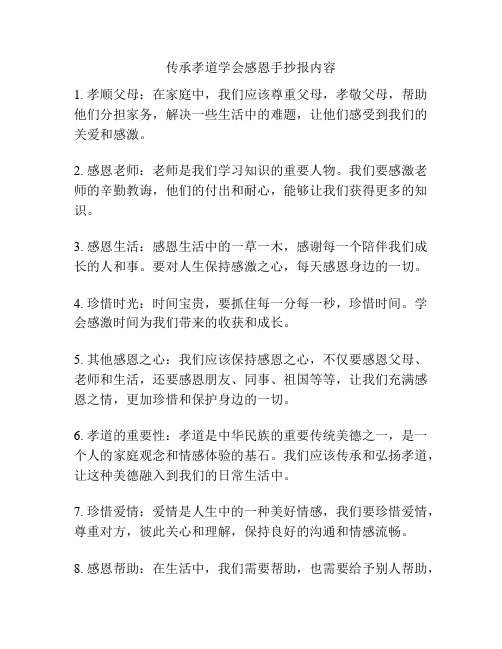 传承孝道学会感恩手抄报内容

1. 孝顺父母：在家庭中，我们应该尊重父母，孝敬父母，帮助他们分担家务，解决一些生活中的难题，让他们感受到我们的关爱和感激。

2. 感恩老师：老师是我们学习知识的重要人物。我们要感激老师的辛勤教诲，他们的付出和耐心，能够让我们获得更多的知识。

3. 感恩生活：感恩生活中的一草一木，感谢每一个陪伴我们成长的人和事。要对人生保持感激之心，每天感恩身边的一切。

4. 珍惜时光：时间宝贵，要抓住每一分每一秒，珍惜时间。学会感激时间为我们带来的收获和成长。

5. 其他感恩之心：我们应该保持感恩之心，不仅要感恩父母、老师和生活，还要感恩朋友、同事、祖国等等，让我们充满感恩之情，更加珍惜和保护身边的一切。

6. 孝道的重要性：孝道是中华民族的重要传统美德之一，是一个人的家庭观念和情感体验的基石。我们应该传承和弘扬孝道，让这种美德融入到我们的日常生活中。

7. 珍惜爱情：爱情是人生中的一种美好情感，我们要珍惜爱情，尊重对方，彼此关心和理解，保持良好的沟通和情感流畅。

8. 感恩帮助：在生活中，我们需要帮助，也需要给予别人帮助，